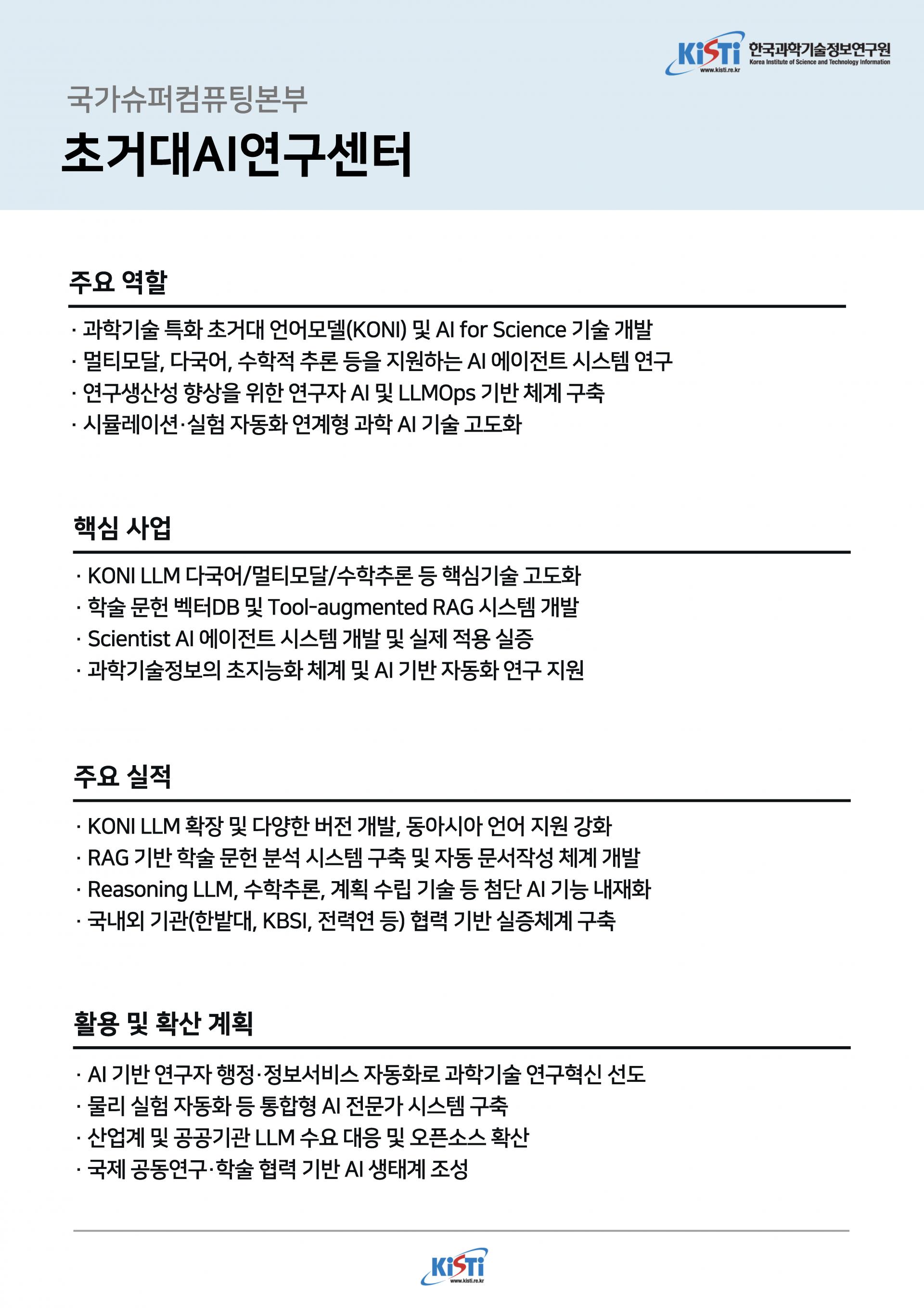 KiSTi www.kisti.re.kr 한국과학기술정보연구원 Korea Institute of Science and Technology Information

국가슈퍼컴퓨팅본부

초거대AI연구센터

주요 역할

· 과학기술 특화 초거대 언어모델(KONI) 및 AI for Science 기술 개발
· 멀티모달, 다국어, 수학적 추론 등을 지원하는 AI 에이전트 시스템 연구
· 연구생산성 향상을 위한 연구자 AI 및 LLMOps 기반 체계 구축
· 시뮬레이션·실험 자동화 연계형 과학 AI 기술 고도화

핵심 사업

· KONI LLM 다국어/멀티모달/수학추론 등 핵심기술 고도화
· 학술 문헌 벡터DB 및 Tool-augmented RAG 시스템 개발
· Scientist AI 에이전트 시스템 개발 및 실제 적용 실증
· 과학기술정보의 초지능화 체계 및 AI 기반 자동화 연구 지원

주요 실적

· KONI LLM 확장 및 다양한 버전 개발, 동아시아 언어 지원 강화
· RAG 기반 학술 문헌 분석 시스템 구축 및 자동 문서작성 체계 개발
· Reasoning LLM, 수학추론, 계획 수립 기술 등 첨단 AI 기능 내재화
· 국내외 기관(한밭대, KBSI, 전력연 등) 협력 기반 실증체계 구축

활용 및 확산 계획

· AI 기반 연구자 행정·정보서비스 자동화로 과학기술 연구혁신 선도
· 물리 실험 자동화 등 통합형 AI 전문가 시스템 구축
· 산업계 및 공공기관 LLM 수요 대응 및 오픈소스 확산
· 국제 공동연구·학술 협력 기반 AI 생태계 조성

KiSTi www.kisti.re.kr